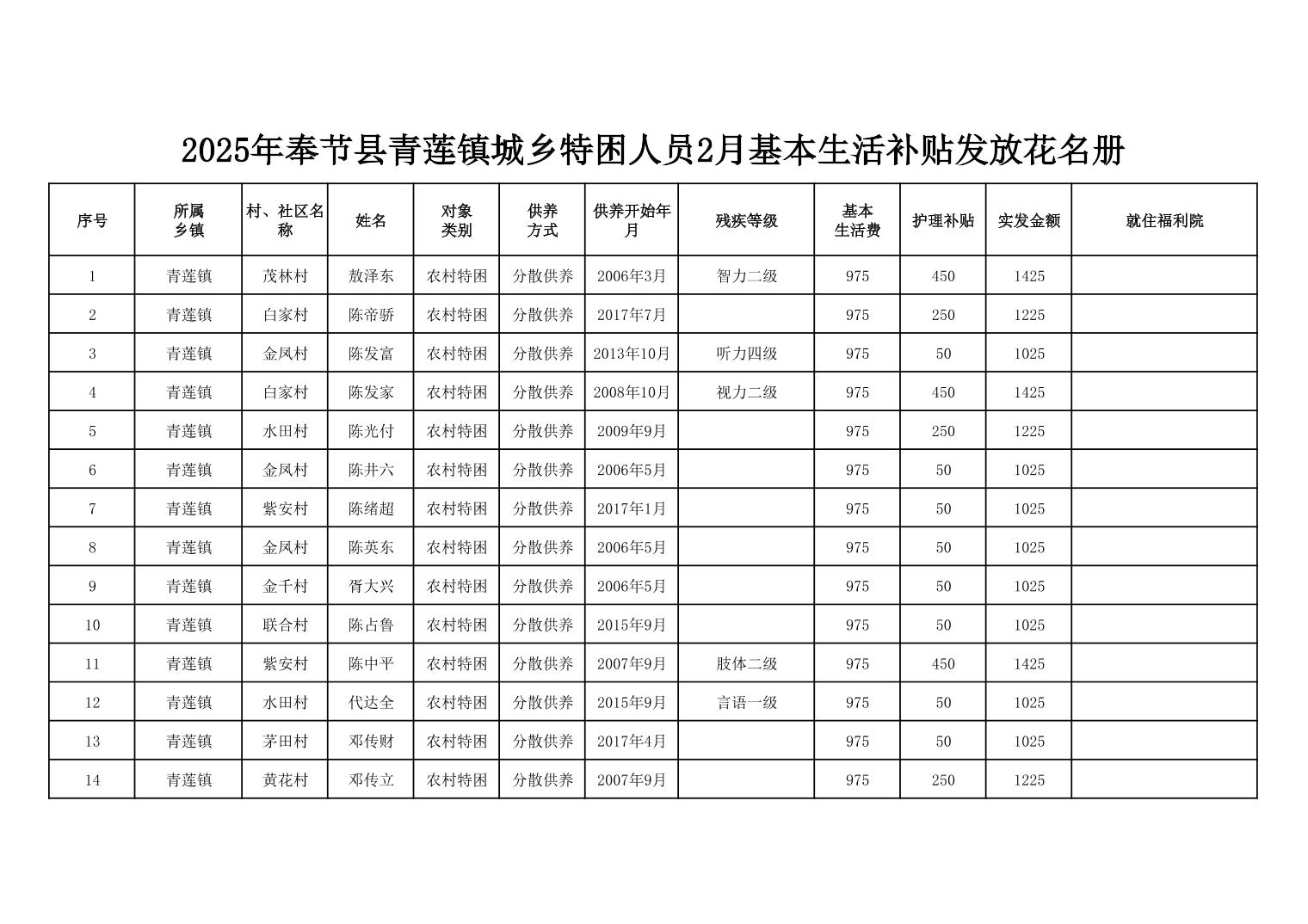 2025年奉节县青莲镇城乡特困人员2月基本生活补贴发放花名册

| 序号 | 所属乡镇 | 村、社区名称 | 姓名 | 对象类别 | 供养方式 | 供养开始年月 | 残疾等级 | 基本生活费 | 护理补贴 | 实发金额 | 就住福利院 |
|---|---|---|---|---|---|---|---|---|---|---|---|
| 1 | 青莲镇 | 茂林村 | 敖泽东 | 农村特困 | 分散供养 | 2006年3月 | 智力二级 | 975 | 450 | 1425 | |
| 2 | 青莲镇 | 白家村 | 陈帝骄 | 农村特困 | 分散供养 | 2017年7月 | | 975 | 250 | 1225 | |
| 3 | 青莲镇 | 金凤村 | 陈发富 | 农村特困 | 分散供养 | 2013年10月 | 听力四级 | 975 | 50 | 1025 | |
| 4 | 青莲镇 | 白家村 | 陈发家 | 农村特困 | 分散供养 | 2008年10月 | 视力二级 | 975 | 450 | 1425 | |
| 5 | 青莲镇 | 水田村 | 陈光付 | 农村特困 | 分散供养 | 2009年9月 | | 975 | 250 | 1225 | |
| 6 | 青莲镇 | 金凤村 | 陈井六 | 农村特困 | 分散供养 | 2006年5月 | | 975 | 50 | 1025 | |
| 7 | 青莲镇 | 紫安村 | 陈绪超 | 农村特困 | 分散供养 | 2017年1月 | | 975 | 50 | 1025 | |
| 8 | 青莲镇 | 金凤村 | 陈英东 | 农村特困 | 分散供养 | 2006年5月 | | 975 | 50 | 1025 | |
| 9 | 青莲镇 | 金千村 | 胥大兴 | 农村特困 | 分散供养 | 2006年5月 | | 975 | 50 | 1025 | |
| 10 | 青莲镇 | 联合村 | 陈占鲁 | 农村特困 | 分散供养 | 2015年9月 | | 975 | 50 | 1025 | |
| 11 | 青莲镇 | 紫安村 | 陈中平 | 农村特困 | 分散供养 | 2007年9月 | 肢体二级 | 975 | 450 | 1425 | |
| 12 | 青莲镇 | 水田村 | 代达全 | 农村特困 | 分散供养 | 2015年9月 | 言语一级 | 975 | 50 | 1025 | |
| 13 | 青莲镇 | 茅田村 | 邓传财 | 农村特困 | 分散供养 | 2017年4月 | | 975 | 50 | 1025 | |
| 14 | 青莲镇 | 黄花村 | 邓传立 | 农村特困 | 分散供养 | 2007年9月 | | 975 | 250 | 1225 | |